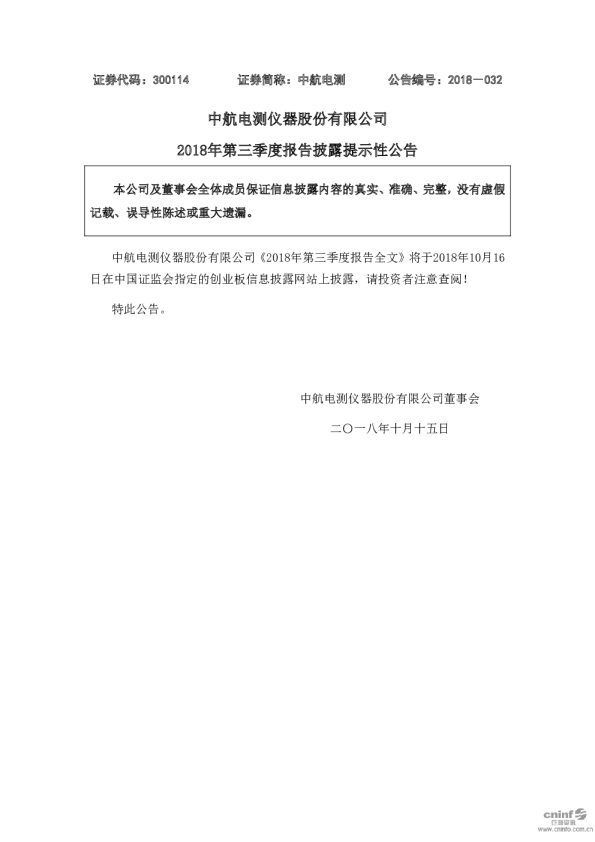 证券代码：300114　　　　证券简称：中航电测　　　　公告编号：2018－032

中航电测仪器股份有限公司

2018年第三季度报告披露提示性公告

本公司及董事会全体成员保证信息披露内容的真实、准确、完整，没有虚假记载、误导性陈述或重大遗漏。

中航电测仪器股份有限公司《2018年第三季度报告全文》将于2018年10月16日在中国证监会指定的创业板信息披露网站上披露，请投资者注意查阅！

特此公告。

中航电测仪器股份有限公司董事会

二〇一八年十月十五日

cninf 巨潮资讯 www.cninfo.com.cn